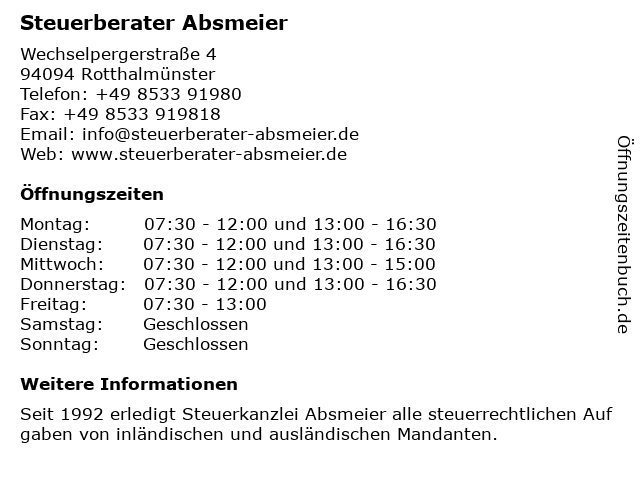 Steuerberater Absmeier

Wechselpergerstraße 4
94094 Rotthalmünster
Telefon: +49 8533 91980
Fax: +49 8533 919818
Email: info@steuerberater-absmeier.de
Web: www.steuerberater-absmeier.de

Öffnungszeiten

| | |
|---|---|
| Montag: | 07:30 - 12:00 und 13:00 - 16:30 |
| Dienstag: | 07:30 - 12:00 und 13:00 - 16:30 |
| Mittwoch: | 07:30 - 12:00 und 13:00 - 15:00 |
| Donnerstag: | 07:30 - 12:00 und 13:00 - 16:30 |
| Freitag: | 07:30 - 13:00 |
| Samstag: | Geschlossen |
| Sonntag: | Geschlossen |

Weitere Informationen

Seit 1992 erledigt Steuerkanzlei Absmeier alle steuerrechtlichen Auf gaben von inländischen und ausländischen Mandanten.

Öffnungszeitenbuch.de